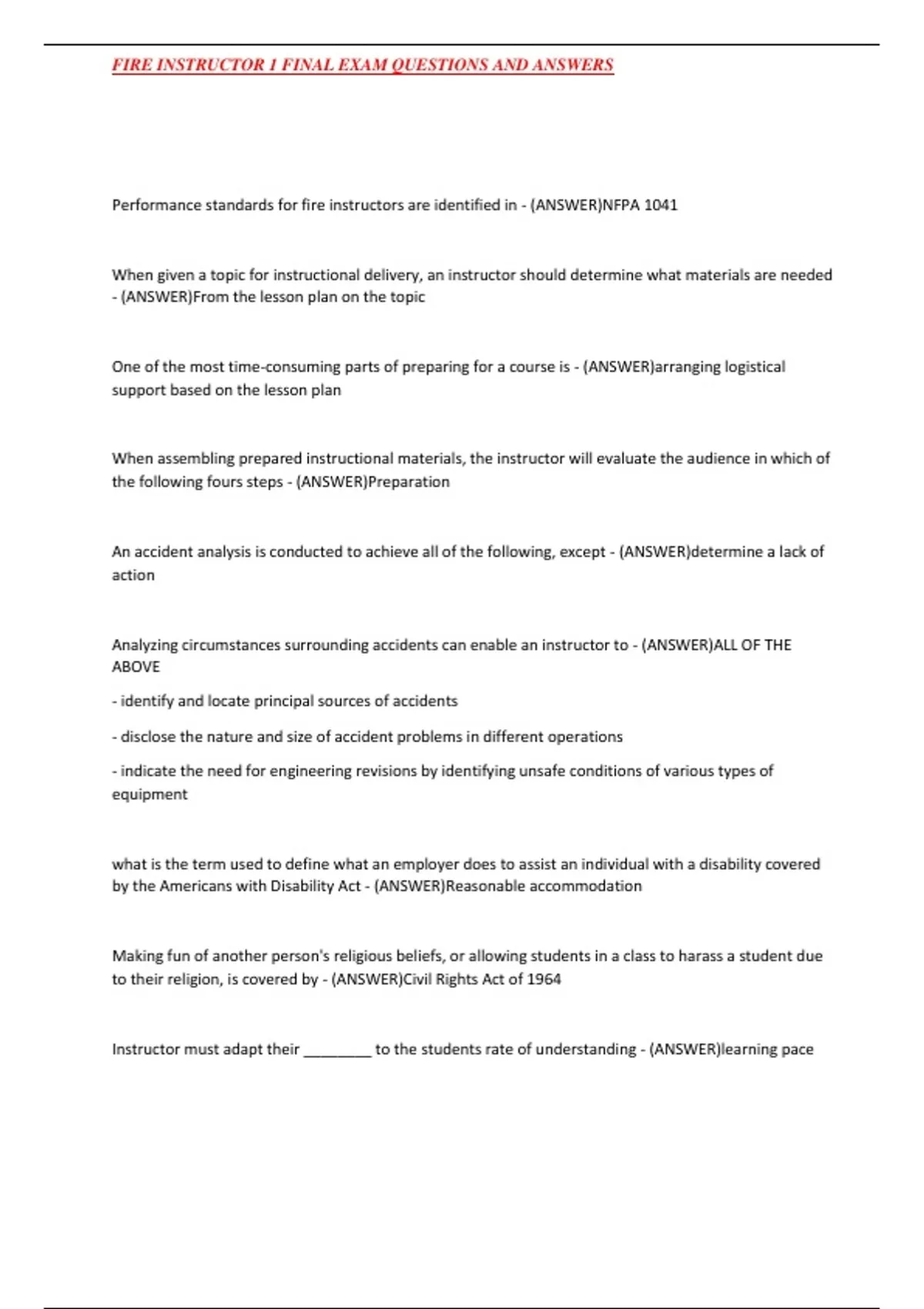 FIRE INSTRUCTOR 1 FINAL EXAM QUESTIONS AND ANSWERS

Performance standards for fire instructors are identified in - (ANSWER)NFPA 1041

When given a topic for instructional delivery, an instructor should determine what materials are needed - (ANSWER)From the lesson plan on the topic

One of the most time-consuming parts of preparing for a course is - (ANSWER)arranging logistical support based on the lesson plan

When assembling prepared instructional materials, the instructor will evaluate the audience in which of the following fours steps - (ANSWER)Preparation

An accident analysis is conducted to achieve all of the following, except - (ANSWER)determine a lack of action

Analyzing circumstances surrounding accidents can enable an instructor to - (ANSWER)ALL OF THE ABOVE

- identify and locate principal sources of accidents

- disclose the nature and size of accident problems in different operations

- indicate the need for engineering revisions by identifying unsafe conditions of various types of equipment

what is the term used to define what an employer does to assist an individual with a disability covered by the Americans with Disability Act - (ANSWER)Reasonable accommodation

Making fun of another person's religious beliefs, or allowing students in a class to harass a student due to their religion, is covered by - (ANSWER)Civil Rights Act of 1964

Instructor must adapt their ________ to the students rate of understanding - (ANSWER)learning pace